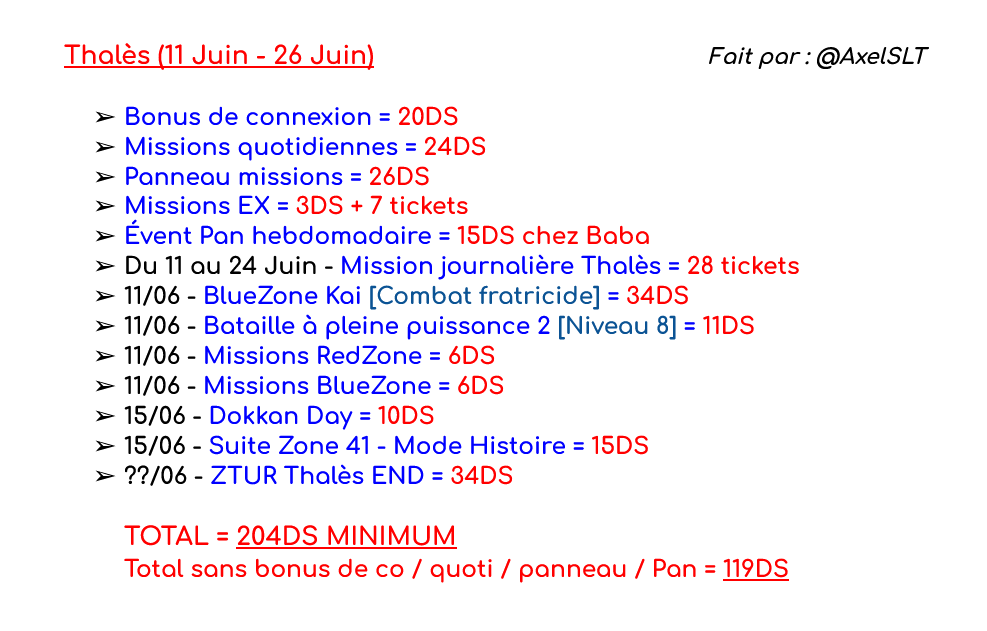 Thalès (11 Juin - 26 Juin)

Fait par : @AxelSLT

➢ Bonus de connexion = 20DS
➢ Missions quotidiennes = 24DS
➢ Panneau missions = 26DS
➢ Missions EX = 3DS + 7 tickets
➢ Évent Pan hebdomadaire = 15DS chez Baba
➢ Du 11 au 24 Juin - Mission journalière Thalès = 28 tickets
➢ 11/06 - BlueZone Kai [Combat fratricide] = 34DS
➢ 11/06 - Bataille à pleine puissance 2 [Niveau 8] = 11DS
➢ 11/06 - Missions RedZone = 6DS
➢ 11/06 - Missions BlueZone = 6DS
➢ 15/06 - Dokkan Day = 10DS
➢ 15/06 - Suite Zone 41 - Mode Histoire = 15DS
➢ ??/06 - ZTUR Thalès END = 34DS

TOTAL = 204DS MINIMUM
Total sans bonus de co / quoti / panneau / Pan = 119DS